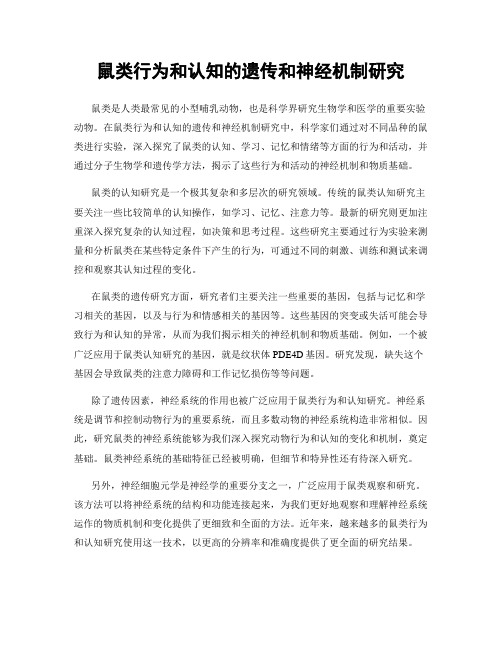 鼠类行为和认知的遗传和神经机制研究

鼠类是人类最常见的小型哺乳动物，也是科学界研究生物学和医学的重要实验动物。在鼠类行为和认知的遗传和神经机制研究中，科学家们通过对不同品种的鼠类进行实验，深入探究了鼠类的认知、学习、记忆和情绪等方面的行为和活动，并通过分子生物学和遗传学方法，揭示了这些行为和活动的神经机制和物质基础。

鼠类的认知研究是一个极其复杂和多层次的研究领域。传统的鼠类认知研究主要关注一些比较简单的认知操作，如学习、记忆、注意力等。最新的研究则更加注重深入探究复杂的认知过程，如决策和思考过程。这些研究主要通过行为实验来测量和分析鼠类在某些特定条件下产生的行为，可通过不同的刺激、训练和测试来调控和观察其认知过程的变化。

在鼠类的遗传研究方面，研究者们主要关注一些重要的基因，包括与记忆和学习相关的基因，以及与行为和情感相关的基因等。这些基因的突变或失活可能会导致行为和认知的异常，从而为我们揭示相关的神经机制和物质基础。例如，一个被广泛应用于鼠类认知研究的基因，就是纹状体 PDE4D 基因。研究发现，缺失这个基因会导致鼠类的注意力障碍和工作记忆损伤等等问题。

除了遗传因素，神经系统的作用也被广泛应用于鼠类行为和认知研究。神经系统是调节和控制动物行为的重要系统，而且多数动物的神经系统构造非常相似。因此，研究鼠类的神经系统能够为我们深入探究动物行为和认知的变化和机制，奠定基础。鼠类神经系统的基础特征已经被明确，但细节和特异性还有待深入研究。

另外，神经细胞元学是神经学的重要分支之一，广泛应用于鼠类观察和研究。该方法可以将神经系统的结构和功能连接起来，为我们更好地观察和理解神经系统运作的物质机制和变化提供了更细致和全面的方法。近年来，越来越多的鼠类行为和认知研究使用这一技术，以更高的分辨率和准确度提供了更全面的研究结果。